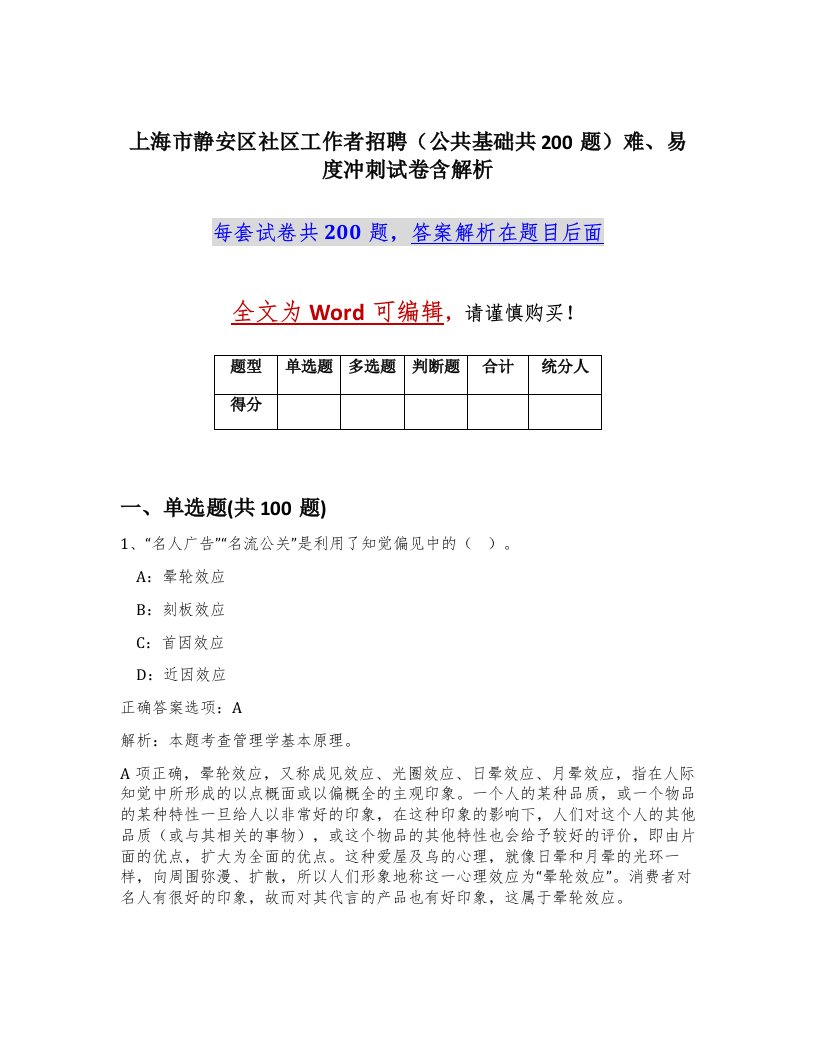 上海市静安区社区工作者招聘（公共基础共200题）难、易度冲刺试卷含解析

每套试卷共200题，答案解析在题目后面

全文为Word可编辑，请谨慎购买！

| 题型 | 单选题 | 多选题 | 判断题 | 合计 | 统分人 |
|---|---|---|---|---|---|
| 得分 | | | | | |

一、单选题(共100题)

1、“名人广告”“名流公关”是利用了知觉偏见中的（ ）。

A：晕轮效应

B：刻板效应

C：首因效应

D：近因效应

正确答案选项：A

解析：本题考查管理学基本原理。

A项正确，晕轮效应，又称成见效应、光圈效应、日晕效应、月晕效应，指在人际知觉中所形成的以点概面或以偏概全的主观印象。一个人的某种品质，或一个物品的某种特性一旦给人以非常好的印象，在这种印象的影响下，人们对这个人的其他品质（或与其相关的事物），或这个物品的其他特性也会给予较好的评价，即由片面的优点，扩大为全面的优点。这种爱屋及乌的心理，就像日晕和月晕的光环一样，向周围弥漫、扩散，所以人们形象地称这一心理效应为“晕轮效应”。消费者对名人有很好的印象，故而对其代言的产品也有好印象，这属于晕轮效应。